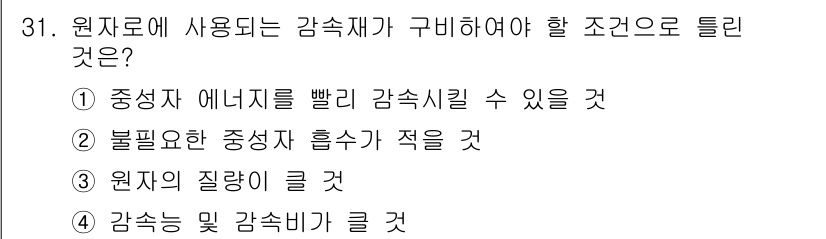 31. 원자로에 사용되는 감속재가 구비하여야 할 조건으로 틀린 것은?

① 중성자 에너지를 빨리 감속시킬 수 있을 것

② 불필요한 중성자 흡수가 적을 것

③ 원자의 질량이 클 것

④ 감속능 및 감속비가 클 것